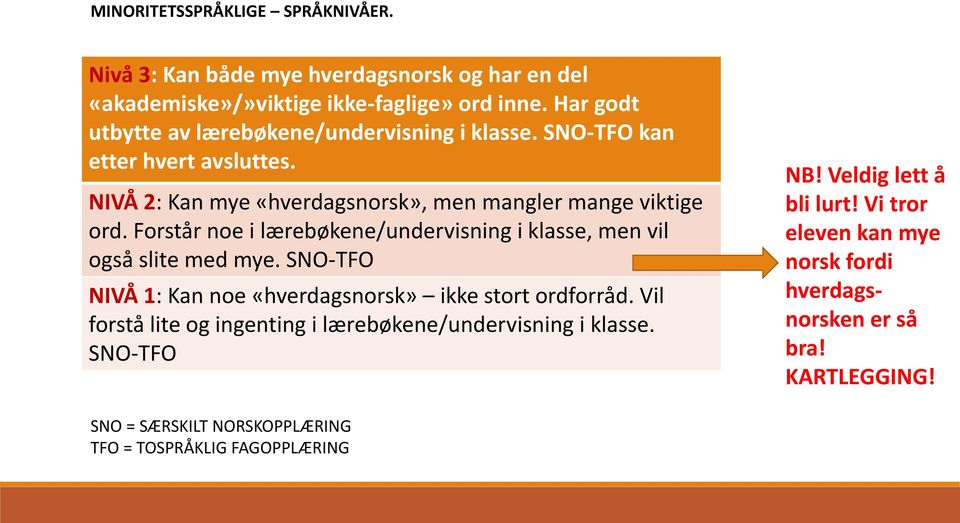 MINORITETSSPRÅKLIGE – SPRÅKNIVÅER.

Nivå 3: Kan både mye hverdagsnorsk og har en del «akademiske»/»viktige ikke-faglige» ord inne. Har godt utbytte av lærebøkene/undervisning i klasse. SNO-TFO kan etter hvert avsluttes.

NIVÅ 2: Kan mye «hverdagsnorsk», men mangler mange viktige ord. Forstår noe i lærebøkene/undervisning i klasse, men vil også slite med mye. SNO-TFO

NIVÅ 1: Kan noe «hverdagsnorsk» – ikke stort ordforråd. Vil forstå lite og ingenting i lærebøkene/undervisning i klasse. SNO-TFO

NB! Veldig lett å bli lurt! Vi tror eleven kan mye norsk fordi hverdagsnorsken er så bra! KARTLEGGING!

SNO = SÆRSKILT NORSKOPPLÆRING
TFO = TOSPRÅKLIG FAGOPPLÆRING